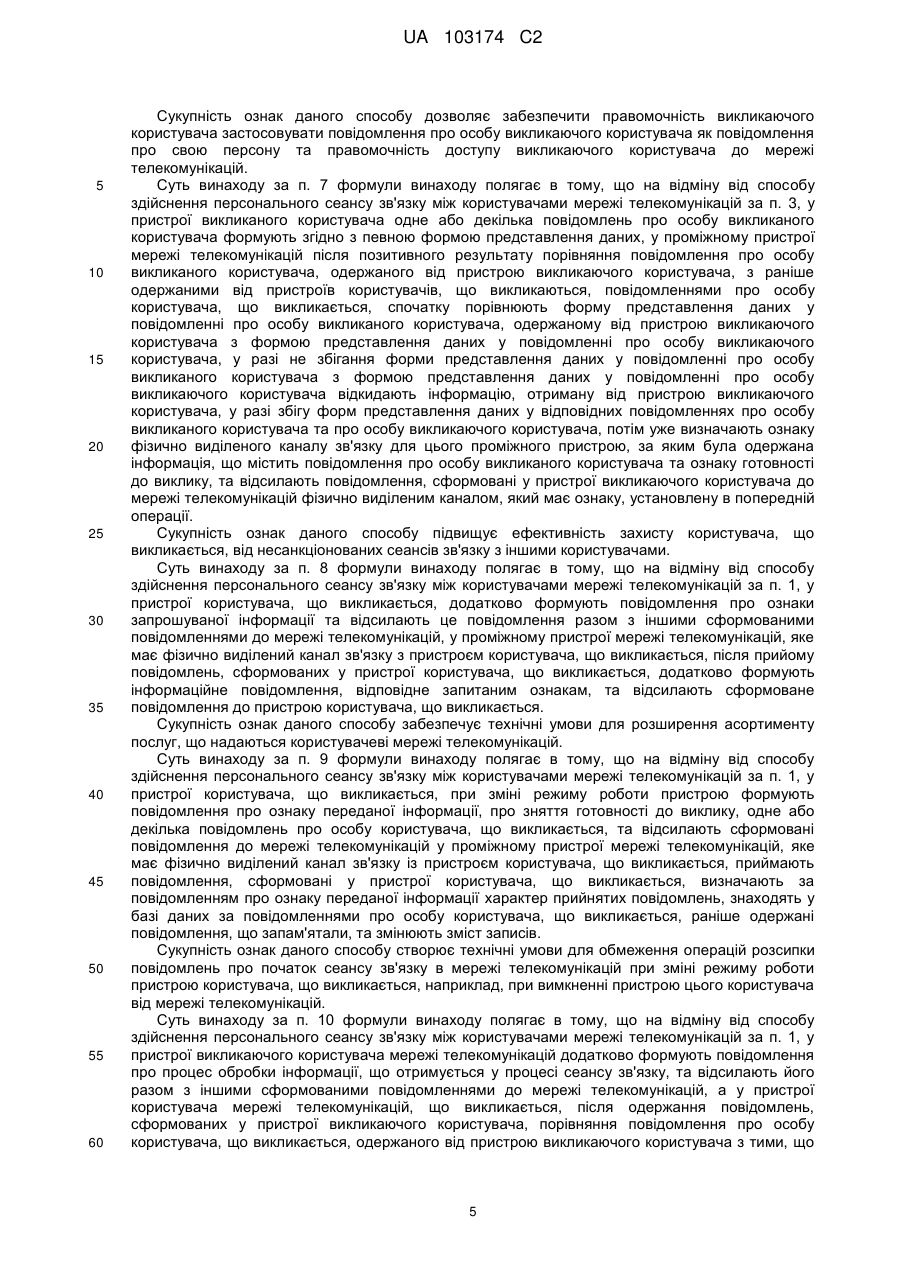 UA 103174 C2

Сукупність ознак даного способу дозволяє забезпечити правомочність викликаючого користувача застосовувати повідомлення про особу викликаючого користувача як повідомлення про свою персону та правомочність доступу викликаючого користувача до мережі телекомунікацій.

5 Суть винаходу за п. 7 формули винаходу полягає в тому, що на відміну від способу здійснення персонального сеансу зв'язку між користувачами мережі телекомунікацій за п. 3, у пристрої викликаного користувача одне або декілька повідомлень про особу викликаного користувача формують згідно з певною формою представлення даних, у проміжному пристрої мережі телекомунікацій після позитивного результату порівняння повідомлення про особу

10 викликаного користувача, одержаного від пристрою викликаючого користувача, з раніше одержаними від пристроїв користувачів, що викликаються, повідомленнями про особу користувача, що викликається, спочатку порівнюють форму представлення даних у повідомленні про особу викликаного користувача, одержаному від пристрою викликаючого користувача з формою представлення даних у повідомленні про особу викликаючого

15 користувача, у разі не збігання форми представлення даних у повідомленні про особу викликаного користувача з формою представлення даних у повідомленні про особу викликаючого користувача відкидають інформацію, отриману від пристрою викликаючого користувача, у разі збігу форм представлення даних у відповідних повідомленнях про особу викликаного користувача та про особу викликаючого користувача, потім уже визначають ознаку

20 фізично виділеного каналу зв'язку для цього проміжного пристрою, за яким була одержана інформація, що містить повідомлення про особу викликаного користувача та ознаку готовності до виклику, та відсилають повідомлення, сформовані у пристрої викликаючого користувача до мережі телекомунікацій фізично виділеним каналом, який має ознаку, установлену в попередній операції.

25 Сукупність ознак даного способу підвищує ефективність захисту користувача, що викликається, від несанкціонованих сеансів зв'язку з іншими користувачами.

Суть винаходу за п. 8 формули винаходу полягає в тому, що на відміну від способу здійснення персонального сеансу зв'язку між користувачами мережі телекомунікацій за п. 1, у пристрої користувача, що викликається, додатково формують повідомлення про ознаки

30 запрошуваної інформації та відсилають це повідомлення разом з іншими сформованими повідомленнями до мережі телекомунікацій, у проміжному пристрої мережі телекомунікацій, яке має фізично виділений канал зв'язку з пристроєм користувача, що викликається, після прийому повідомлень, сформованих у пристрої користувача, що викликається, додатково формують інформаційне повідомлення, відповідне запитаним ознакам, та відсилають сформоване

35 повідомлення до пристрою користувача, що викликається.

Сукупність ознак даного способу забезпечує технічні умови для розширення асортименту послуг, що надаються користувачеві мережі телекомунікацій.

Суть винаходу за п. 9 формули винаходу полягає в тому, що на відміну від способу здійснення персонального сеансу зв'язку між користувачами мережі телекомунікацій за п. 1, у

40 пристрої користувача, що викликається, при зміні режиму роботи пристрою формують повідомлення про ознаку переданої інформації, про зняття готовності до виклику, одне або декілька повідомлень про особу користувача, що викликається, та відсилають сформовані повідомлення до мережі телекомунікацій у проміжному пристрої мережі телекомунікацій, яке має фізично виділений канал зв'язку із пристроєм користувача, що викликається, приймають

45 повідомлення, сформовані у пристрої користувача, що викликається, визначають за повідомленням про ознаку переданої інформації характер прийнятих повідомлень, знаходять у базі даних за повідомленнями про особу користувача, що викликається, раніше одержані повідомлення, що запам'ятали, та змінюють зміст записів.

Сукупність ознак даного способу створює технічні умови для обмеження операцій розсипки

50 повідомлень про початок сеансу зв'язку в мережі телекомунікацій при зміні режиму роботи пристрою користувача, що викликається, наприклад, при вимкненні пристрою цього користувача від мережі телекомунікацій.

Суть винаходу за п. 10 формули винаходу полягає в тому, що на відміну від способу здійснення персонального сеансу зв'язку між користувачами мережі телекомунікацій за п. 1, у

55 пристрої викликаючого користувача мережі телекомунікацій додатково формують повідомлення про процес обробки інформації, що отримується у процесі сеансу зв'язку, та відсилають його разом з іншими сформованими повідомленнями до мережі телекомунікацій, а у пристрої користувача мережі телекомунікацій, що викликається, після одержання повідомлень, сформованих у пристрої викликаючого користувача, порівняння повідомлення про особу

60 користувача, що викликається, одержаного від пристрою викликаючого користувача з тими, що

5